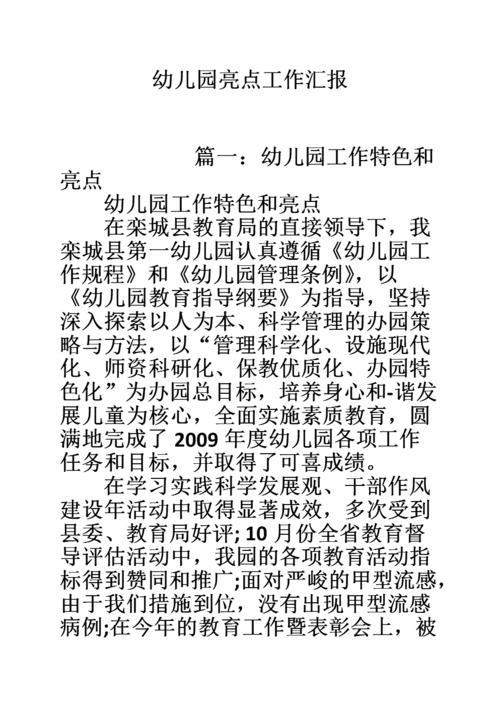 幼儿园亮点工作汇报

篇一：幼儿园工作特色和亮点

幼儿园工作特色和亮点

在栾城县教育局的直接领导下，我栾城县第一幼儿园认真遵循《幼儿园工作规程》和《幼儿园管理条例》，以《幼儿园教育指导纲要》为指导，坚持深入探索以人为本、科学管理的办园策略与方法，以“管理科学化、设施现代化、师资科研化、保教优质化、办园特色化”为办园总目标，培养身心和-谐发展儿童为核心，全面实施素质教育，圆满地完成了 2009 年度幼儿园各项工作任务和目标，并取得了可喜成绩。

在学习实践科学发展观、干部作风建设年活动中取得显著成效，多次受到县委、教育局好评; 10 月份全省教育督导评估活动中，我园的各项教育活动指标得到赞同和推广;面对严峻的甲型流感，由于我们措施到位，没有出现甲型流感病例;在今年的教育工作暨表彰会上，被